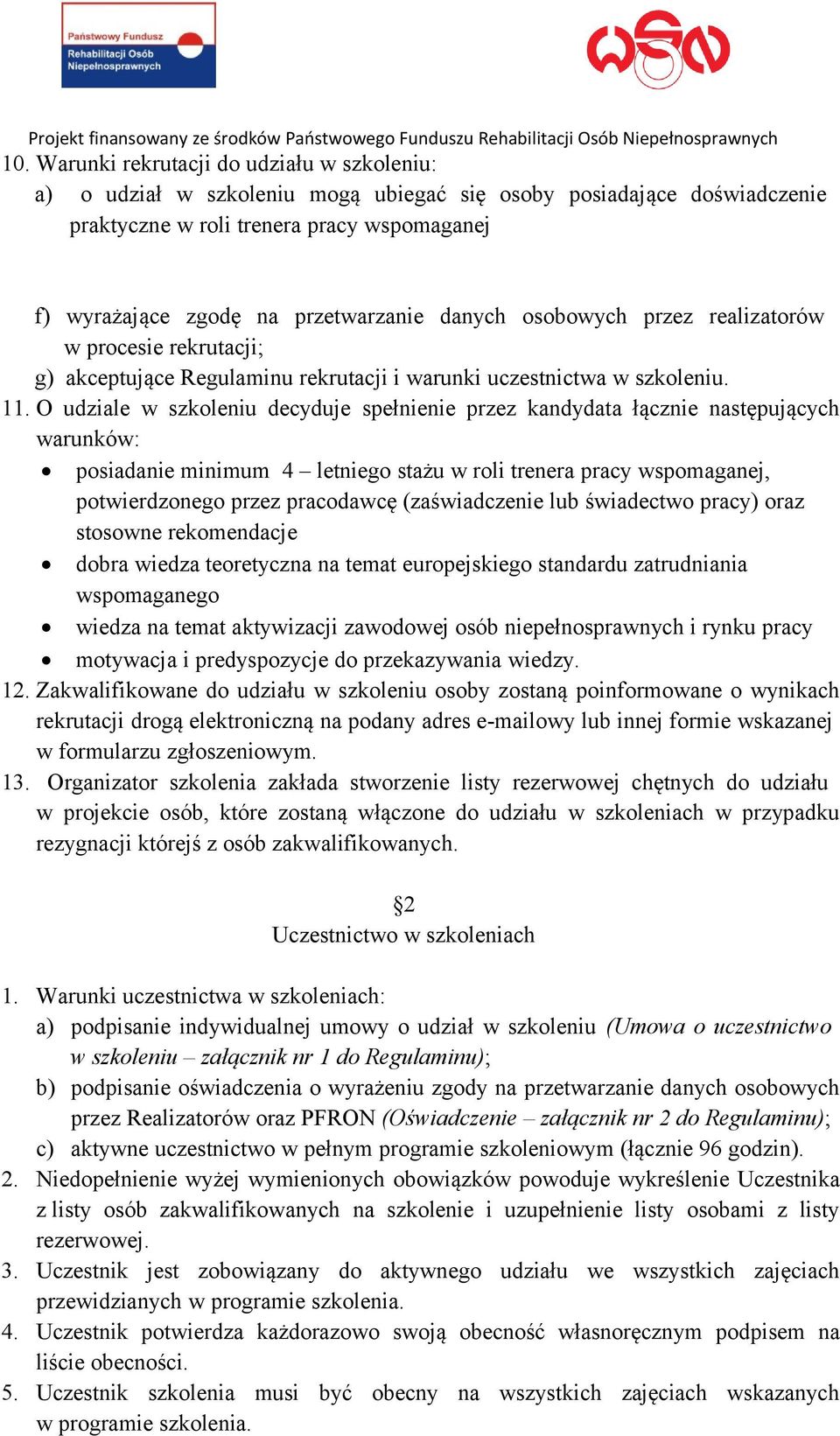 Państwowy Fundusz Rehabilitacji Osób Niepełnosprawnych

Projekt finansowany ze środków Państwowego Funduszu Rehabilitacji Osób Niepełnosprawnych

10. Warunki rekrutacji do udziału w szkoleniu:
a) o udział w szkoleniu mogą ubiegać się osoby posiadające doświadczenie praktyczne w roli trenera pracy wspomaganej

f) wyrażające zgodę na przetwarzanie danych osobowych przez realizatorów w procesie rekrutacji;
g) akceptujące Regulaminu rekrutacji i warunki uczestnictwa w szkoleniu.
11. O udziale w szkoleniu decyduje spełnienie przez kandydata łącznie następujących warunków:
• posiadanie minimum 4 – letniego stażu w roli trenera pracy wspomaganej, potwierdzonego przez pracodawcę (zaświadczenie lub świadectwo pracy) oraz stosowne rekomendacje
• dobra wiedza teoretyczna na temat europejskiego standardu zatrudniania wspomaganego
• wiedza na temat aktywizacji zawodowej osób niepełnosprawnych i rynku pracy
• motywacja i predyspozycje do przekazywania wiedzy.
12. Zakwalifikowane do udziału w szkoleniu osoby zostaną poinformowane o wynikach rekrutacji drogą elektroniczną na podany adres e-mailowy lub innej formie wskazanej w formularzu zgłoszeniowym.
13. Organizator szkolenia zakłada stworzenie listy rezerwowej chętnych do udziału w projekcie osób, które zostaną włączone do udziału w szkoleniach w przypadku rezygnacji którejś z osób zakwalifikowanych.

§2
Uczestnictwo w szkoleniach

1. Warunki uczestnictwa w szkoleniach:
a) podpisanie indywidualnej umowy o udział w szkoleniu (Umowa o uczestnictwo w szkoleniu – załącznik nr 1 do Regulaminu);
b) podpisanie oświadczenia o wyrażeniu zgody na przetwarzanie danych osobowych przez Realizatorów oraz PFRON (Oświadczenie – załącznik nr 2 do Regulaminu);
c) aktywne uczestnictwo w pełnym programie szkoleniowym (łącznie 96 godzin).
2. Niedopełnienie wyżej wymienionych obowiązków powoduje wykreślenie Uczestnika z listy osób zakwalifikowanych na szkolenie i uzupełnienie listy osobami z listy rezerwowej.
3. Uczestnik jest zobowiązany do aktywnego udziału we wszystkich zajęciach przewidzianych w programie szkolenia.
4. Uczestnik potwierdza każdorazowo swoją obecność własnoręcznym podpisem na liście obecności.
5. Uczestnik szkolenia musi być obecny na wszystkich zajęciach wskazanych w programie szkolenia.